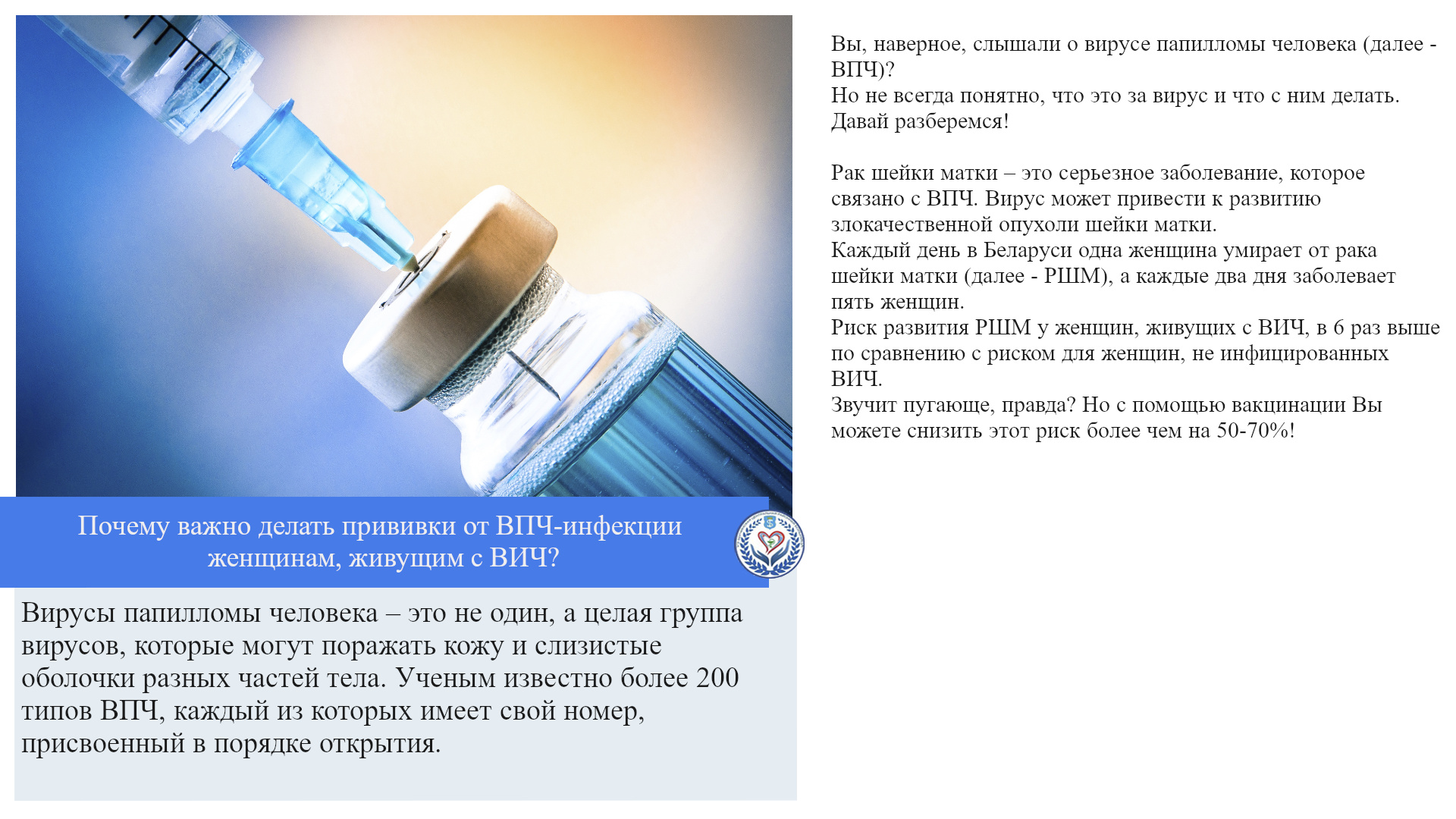 Почему важно делать прививки от ВПЧ-инфекции женщинам, живущим с ВИЧ?

Вирусы папилломы человека – это не один, а целая группа вирусов, которые могут поражать кожу и слизистые оболочки разных частей тела. Ученым известно более 200 типов ВПЧ, каждый из которых имеет свой номер, присвоенный в порядке открытия.

Вы, наверное, слышали о вирусе папилломы человека (далее - ВПЧ)?
Но не всегда понятно, что это за вирус и что с ним делать.
Давай разберемся!

Рак шейки матки – это серьезное заболевание, которое связано с ВПЧ. Вирус может привести к развитию злокачественной опухоли шейки матки.
Каждый день в Беларуси одна женщина умирает от рака шейки матки (далее - РШМ), а каждые два дня заболевает пять женщин.
Риск развития РШМ у женщин, живущих с ВИЧ, в 6 раз выше по сравнению с риском для женщин, не инфицированных ВИЧ.
Звучит пугающе, правда? Но с помощью вакцинации Вы можете снизить этот риск более чем на 50-70%!